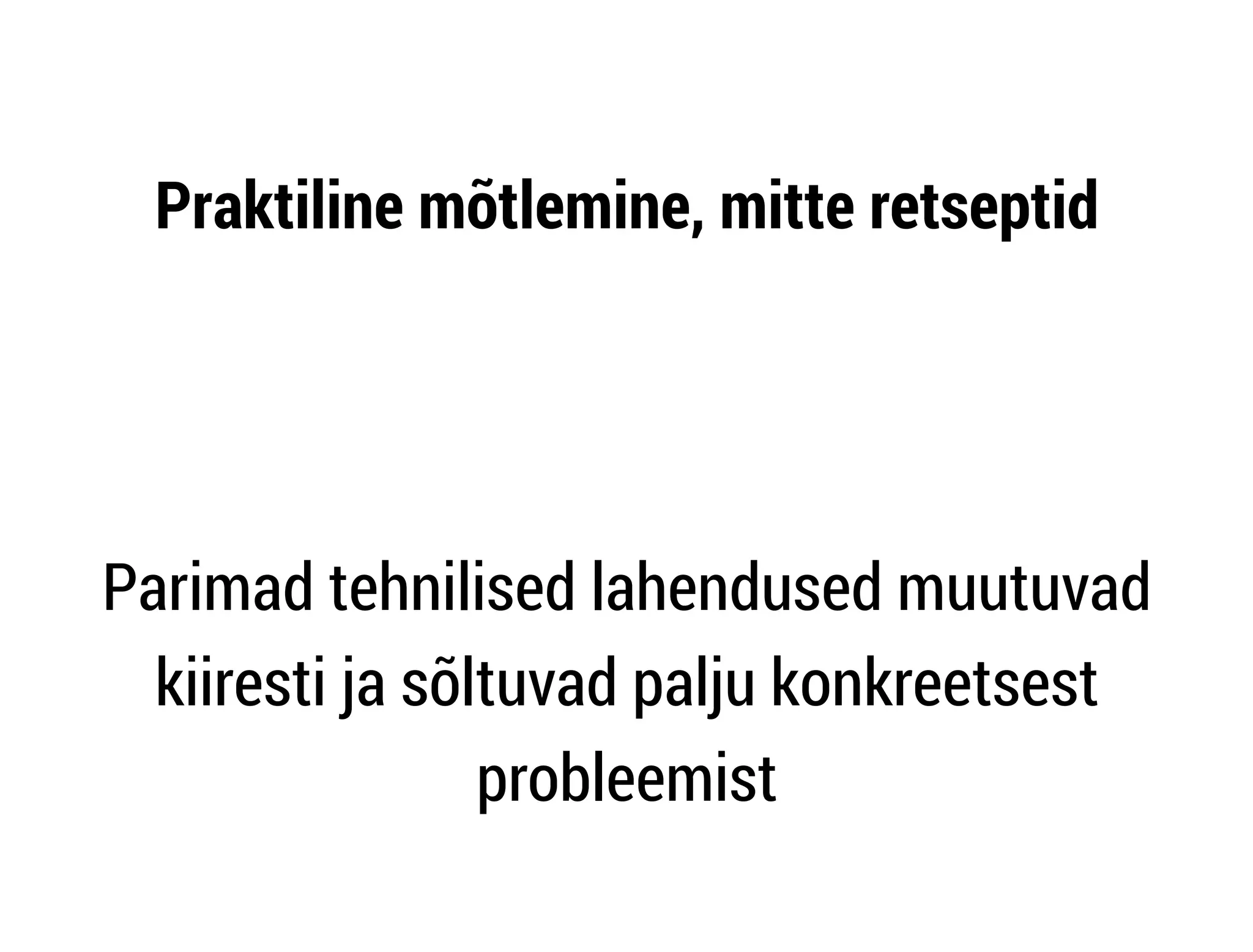 Praktiline mõtlemine, mitte retseptid

Parimad tehnilised lahendused muutuvad kiiresti ja sõltuvad palju konkreetsest probleemist